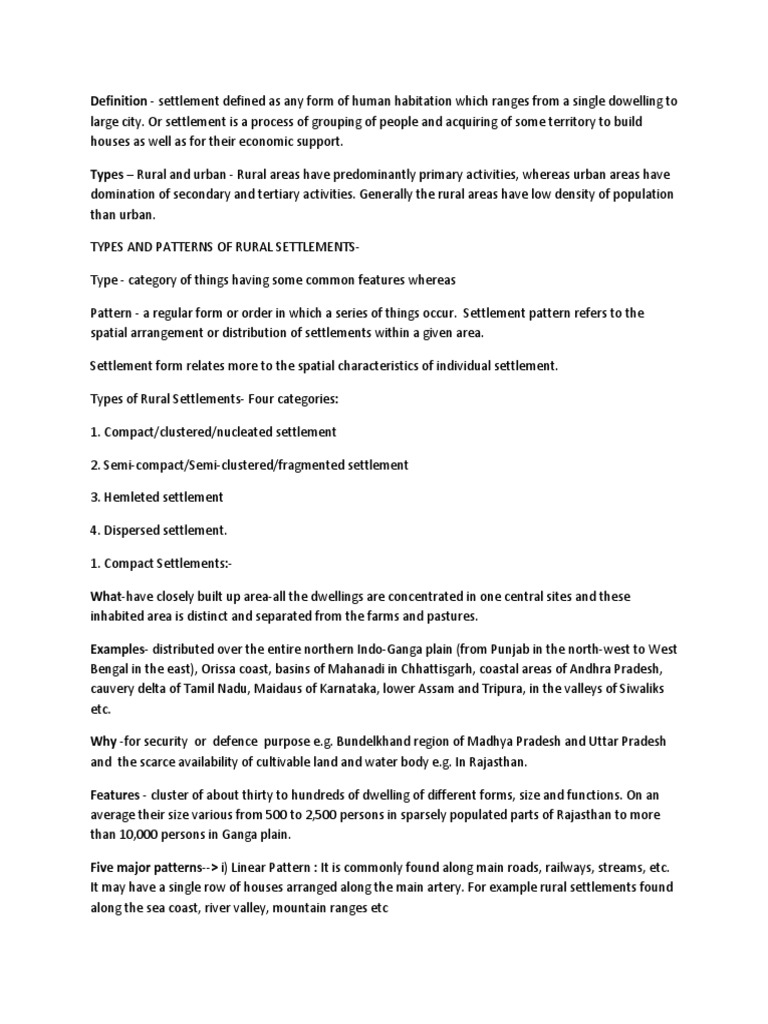 Definition - settlement defined as any form of human habitation which ranges from a single dowelling to large city. Or settlement is a process of grouping of people and acquiring of some territory to build houses as well as for their economic support.

Types – Rural and urban - Rural areas have predominantly primary activities, whereas urban areas have domination of secondary and tertiary activities. Generally the rural areas have low density of population than urban.

TYPES AND PATTERNS OF RURAL SETTLEMENTS-

Type - category of things having some common features whereas

Pattern - a regular form or order in which a series of things occur. Settlement pattern refers to the spatial arrangement or distribution of settlements within a given area.

Settlement form relates more to the spatial characteristics of individual settlement.

Types of Rural Settlements- Four categories:

1. Compact/clustered/nucleated settlement

2. Semi-compact/Semi-clustered/fragmented settlement

3. Hemleted settlement

4. Dispersed settlement.

1. Compact Settlements:-

What-have closely built up area-all the dwellings are concentrated in one central sites and these inhabited area is distinct and separated from the farms and pastures.

Examples- distributed over the entire northern Indo-Ganga plain (from Punjab in the north-west to West Bengal in the east), Orissa coast, basins of Mahanadi in Chhattisgarh, coastal areas of Andhra Pradesh, cauvery delta of Tamil Nadu, Maidaus of Karnataka, lower Assam and Tripura, in the valleys of Siwaliks etc.

Why -for security or defence purpose e.g. Bundelkhand region of Madhya Pradesh and Uttar Pradesh and the scarce availability of cultivable land and water body e.g. In Rajasthan.

Features - cluster of about thirty to hundreds of dwelling of different forms, size and functions. On an average their size various from 500 to 2,500 persons in sparsely populated parts of Rajasthan to more than 10,000 persons in Ganga plain.

Five major patterns--> i) Linear Pattern : It is commonly found along main roads, railways, streams, etc. It may have a single row of houses arranged along the main artery. For example rural settlements found along the sea coast, river valley, mountain ranges etc